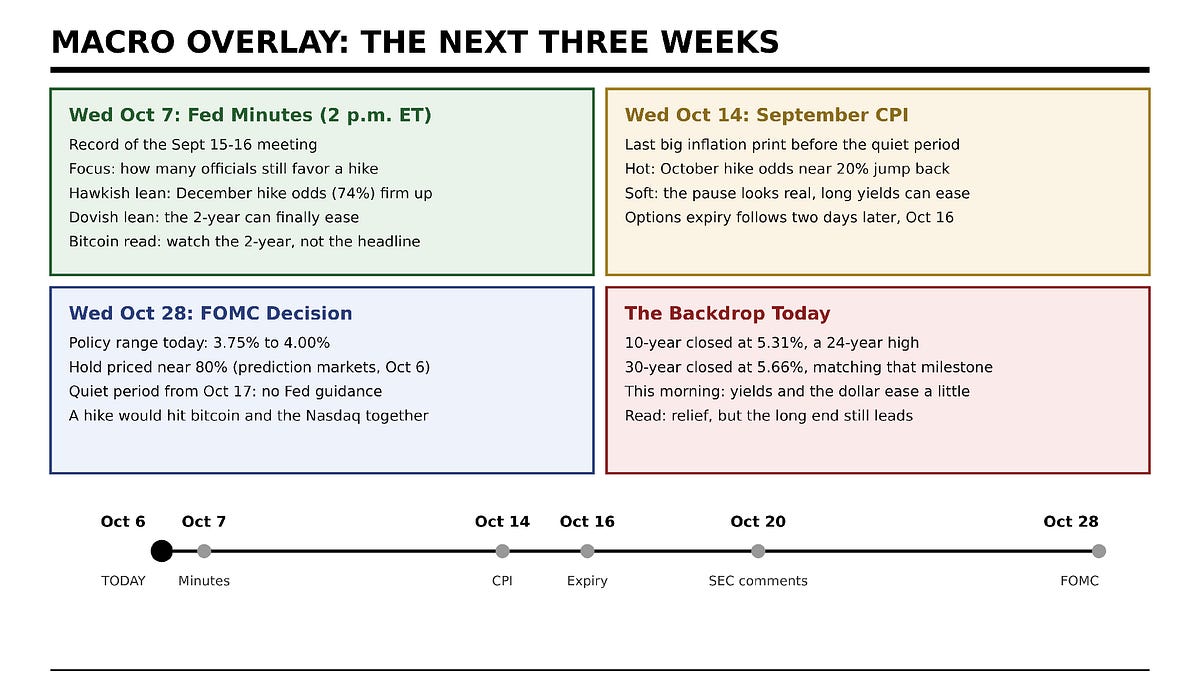 MACRO OVERLAY: THE NEXT THREE WEEKS

Wed Oct 7: Fed Minutes (2 p.m. ET)
Record of the Sept 15-16 meeting
Focus: how many officials still favor a hike
Hawkish lean: December hike odds (74%) firm up
Dovish lean: the 2-year can finally ease
Bitcoin read: watch the 2-year, not the headline

Wed Oct 14: September CPI
Last big inflation print before the quiet period
Hot: October hike odds near 20% jump back
Soft: the pause looks real, long yields can ease
Options expiry follows two days later, Oct 16

Wed Oct 28: FOMC Decision
Policy range today: 3.75% to 4.00%
Hold priced near 80% (prediction markets, Oct 6)
Quiet period from Oct 17: no Fed guidance
A hike would hit bitcoin and the Nasdaq together

The Backdrop Today
10-year closed at 5.31%, a 24-year high
30-year closed at 5.66%, matching that milestone
This morning: yields and the dollar ease a little
Read: relief, but the long end still leads

Oct 6
TODAY
Oct 7
Minutes
Oct 14
CPI
Oct 16
Expiry
Oct 20
SEC comments
Oct 28
FOMC